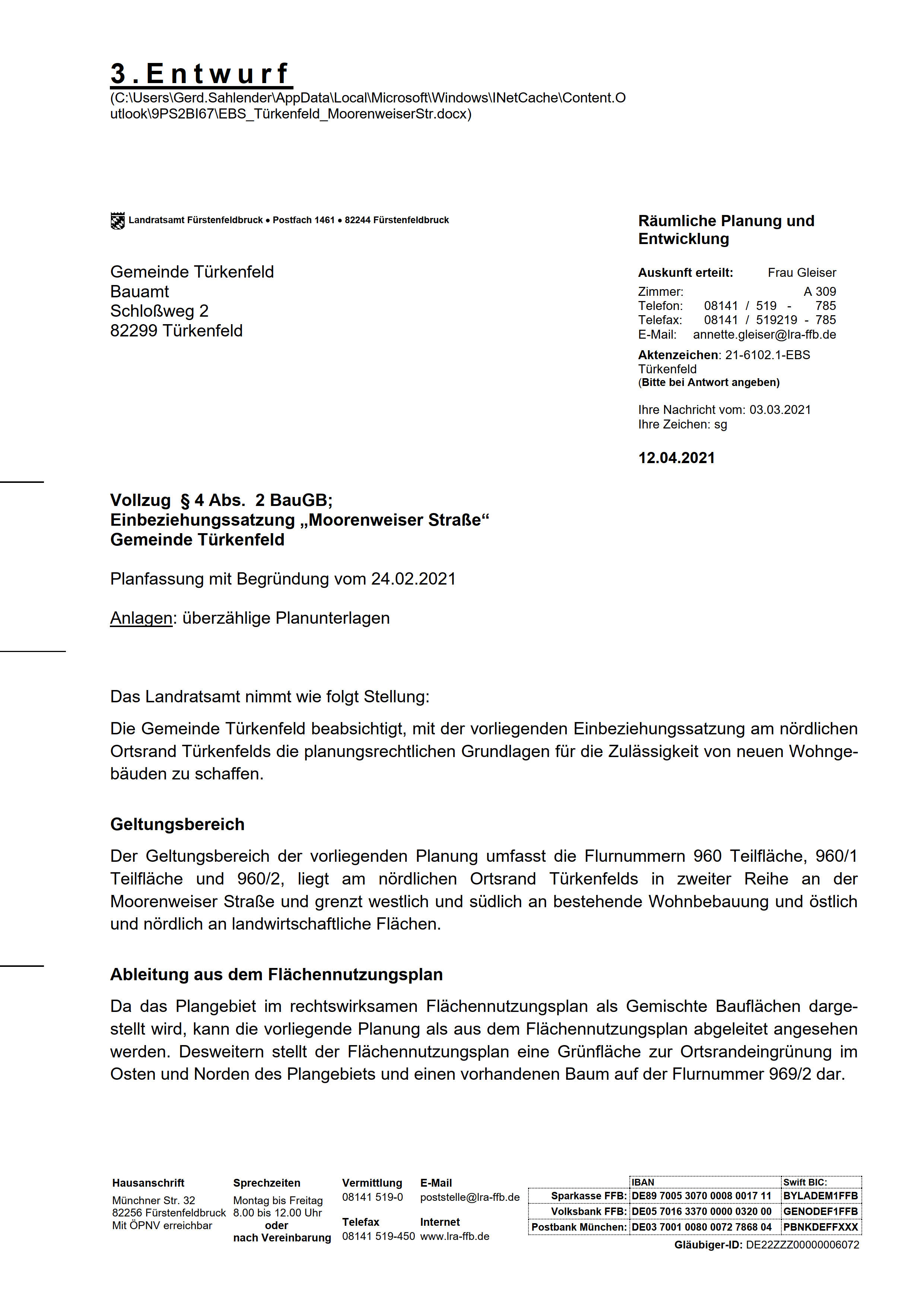 3.Entwurf
(C:\Users\Gerd.Sahlender\AppData\Local\Microsoft\Windows\INetCache\Content.Outlook\9PS2BI67\EBS_Türkenfeld_MoorenweiserStr.docx)

Landratsamt Fürstenfeldbruck • Postfach 1461 • 82244 Fürstenfeldbruck

Gemeinde Türkenfeld
Bauamt
Schloßweg 2
82299 Türkenfeld

Räumliche Planung und Entwicklung

Auskunft erteilt: Frau Gleiser
Zimmer: A 309
Telefon: 08141 / 519 - 785
Telefax: 08141 / 519219 - 785
E-Mail: annette.gleiser@lra-ffb.de

Aktenzeichen: 21-6102.1-EBS Türkenfeld
(Bitte bei Antwort angeben)

Ihre Nachricht vom: 03.03.2021
Ihre Zeichen: sg

12.04.2021

Vollzug § 4 Abs. 2 BauGB;
Einbeziehungssatzung „Moorenweiser Straße“
Gemeinde Türkenfeld

Planfassung mit Begründung vom 24.02.2021

Anlagen: überzählige Planunterlagen

Das Landratsamt nimmt wie folgt Stellung:

Die Gemeinde Türkenfeld beabsichtigt, mit der vorliegenden Einbeziehungssatzung am nördlichen Ortsrand Türkenfelds die planungsrechtlichen Grundlagen für die Zulässigkeit von neuen Wohngebäuden zu schaffen.

Geltungsbereich

Der Geltungsbereich der vorliegenden Planung umfasst die Flurnummern 960 Teilfläche, 960/1 Teilfläche und 960/2, liegt am nördlichen Ortsrand Türkenfelds in zweiter Reihe an der Moorenweiser Straße und grenzt westlich und südlich an bestehende Wohnbebauung und östlich und nördlich an landwirtschaftliche Flächen.

Ableitung aus dem Flächennutzungsplan

Da das Plangebiet im rechtswirksamen Flächennutzungsplan als Gemischte Bauflächen dargestellt wird, kann die vorliegende Planung als aus dem Flächennutzungsplan abgeleitet angesehen werden. Desweitern stellt der Flächennutzungsplan eine Grünfläche zur Ortsrandeingrünung im Osten und Norden des Plangebiets und einen vorhandenen Baum auf der Flurnummer 969/2 dar.

Hausanschrift
Münchner Str. 32
82256 Fürstenfeldbruck
Mit ÖPNV erreichbar

Sprechzeiten
Montag bis Freitag
8.00 bis 12.00 Uhr
oder
nach Vereinbarung

Vermittlung
08141 519-0

Telefax
08141 519-450

E-Mail
poststelle@lra-ffb.de

Internet
www.lra-ffb.de

| | IBAN | Swift BIC: |
|---|---|---|
| Sparkasse FFB: | DE89 7005 3070 0008 0017 11 | BYLADEM1FFB |
| Volksbank FFB: | DE05 7016 3370 0000 0320 00 | GENODEF1FFB |
| Postbank München: | DE03 7001 0080 0072 7868 04 | PBNKDEFFXXX |

Gläubiger-ID: DE22ZZZ00000006072